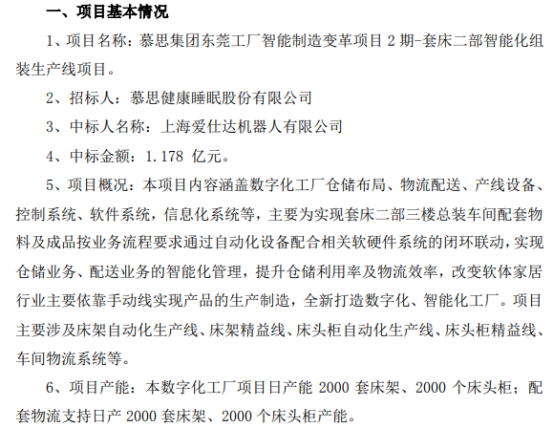 一、项目基本情况

1、项目名称：慕思集团东莞工厂智能制造变革项目 2 期-套床二部智能化组装生产线项目。

2、招标人：慕思健康睡眠股份有限公司

3、中标人名称：上海爱仕达机器人有限公司

4、中标金额：1.178 亿元。

5、项目概况：本项目内容涵盖数字化工厂仓储布局、物流配送、产线设备、控制系统、软件系统，信息化系统等，主要为实现套床二部三楼总装车间配套物料及成品按业务流程要求通过自动化设备配合相关软硬件系统的闭环联动，实现仓储业务、配送业务的智能化管理，提升仓储利用率及物流效率，改变软体家居行业主要依靠手动线实现产品的生产制造，全新打造数字化、智能化工厂。项目主要涉及床架自动化生产线、床架精益线、床头柜自动化生产线、床头柜精益线、车间物流系统等。

6、项目产能：本数字化工厂项目日产能 2000 套床架、2000 个床头柜；配套物流支持日产 2000 套床架、2000 个床头柜产能。